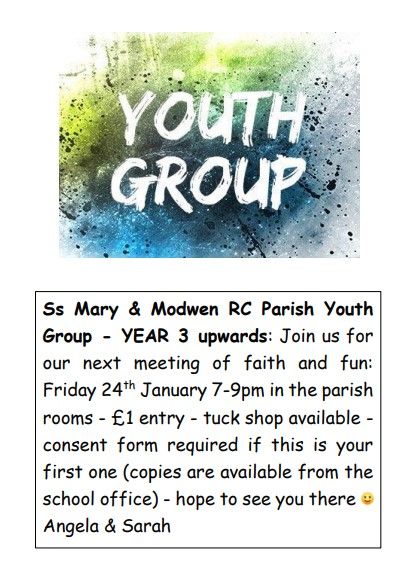 YOUTH GROUP

Ss Mary & Modwen RC Parish Youth Group - YEAR 3 upwards: Join us for our next meeting of faith and fun: Friday 24th January 7-9pm in the parish rooms - £1 entry - tuck shop available - consent form required if this is your first one (copies are available from the school office) - hope to see you there 🙂
Angela & Sarah